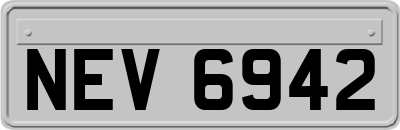 NEV 6942